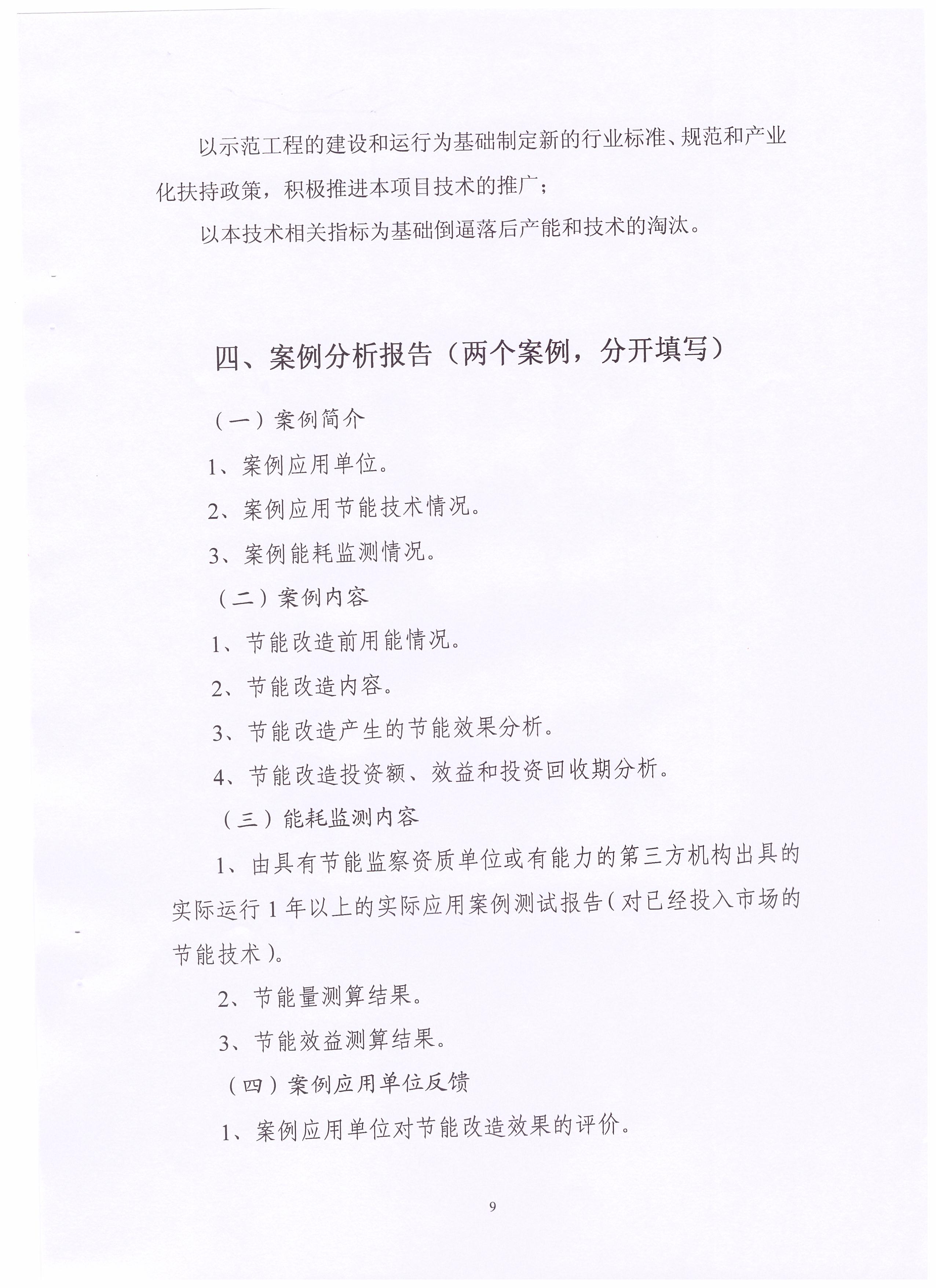 以示范工程的建设和运行为基础制定新的行业标准、规范和产业化扶持政策，积极推进本项目技术的推广；

以本技术相关指标为基础倒逼落后产能和技术的淘汰。

四、案例分析报告（两个案例，分开填写）

（一）案例简介

1、案例应用单位。

2、案例应用节能技术情况。

3、案例能耗监测情况。

（二）案例内容

1、节能改造前用能情况。

2、节能改造内容。

3、节能改造产生的节能效果分析。

4、节能改造投资额、效益和投资回收期分析。

（三）能耗监测内容

1、由具有节能监察资质单位或有能力的第三方机构出具的实际运行 1 年以上的实际应用案例测试报告（对已经投入市场的节能技术）。

2、节能量测算结果。

3、节能效益测算结果。

（四）案例应用单位反馈

1、案例应用单位对节能改造效果的评价。

9